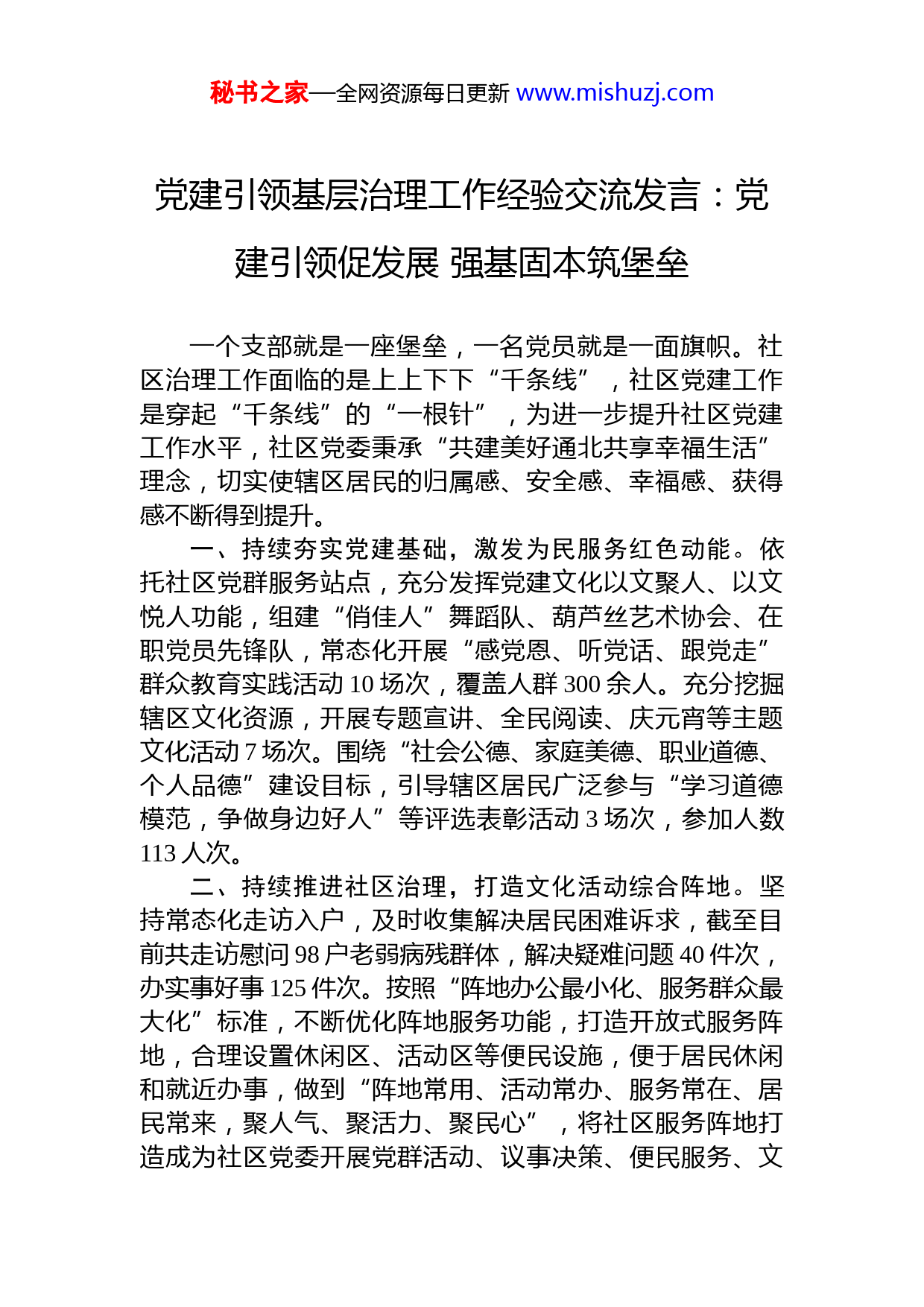 秘书之家—全网资源每日更新 www.mishuzj.com

党建引领基层治理工作经验交流发言：党建引领促发展 强基固本筑堡垒

一个支部就是一座堡垒，一名党员就是一面旗帜。社区治理工作面临的是上上下下“千条线”，社区党建工作是穿起“千条线”的“一根针”，为进一步提升社区党建工作水平，社区党委秉承“共建美好通北共享幸福生活”理念，切实使辖区居民的归属感、安全感、幸福感、获得感不断得到提升。

一、持续夯实党建基础，激发为民服务红色动能。依托社区党群服务站点，充分发挥党建文化以文聚人、以文悦人功能，组建“俏佳人”舞蹈队、葫芦丝艺术协会、在职党员先锋队，常态化开展“感党恩、听党话、跟党走”群众教育实践活动 10 场次，覆盖人群 300 余人。充分挖掘辖区文化资源，开展专题宣讲、全民阅读、庆元宵等主题文化活动 7 场次。围绕“社会公德、家庭美德、职业道德、个人品德”建设目标，引导辖区居民广泛参与“学习道德模范，争做身边好人”等评选表彰活动 3 场次，参加人数 113 人次。

二、持续推进社区治理，打造文化活动综合阵地。坚持常态化走访入户，及时收集解决居民困难诉求，截至目前共走访慰问 98 户老弱病残群体，解决疑难问题 40 件次，办实事好事 125 件次。按照“阵地办公最小化、服务群众最大化”标准，不断优化阵地服务功能，打造开放式服务阵地，合理设置休闲区、活动区等便民设施，便于居民休闲和就近办事，做到“阵地常用、活动常办、服务常在、居民常来，聚人气、聚活力、聚民心”，将社区服务阵地打造成为社区党委开展党群活动、议事决策、便民服务、文